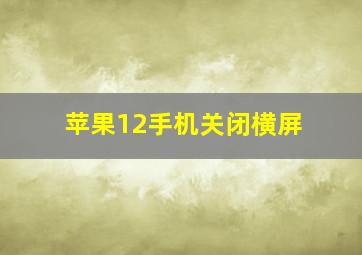 苹果12手机关闭横屏